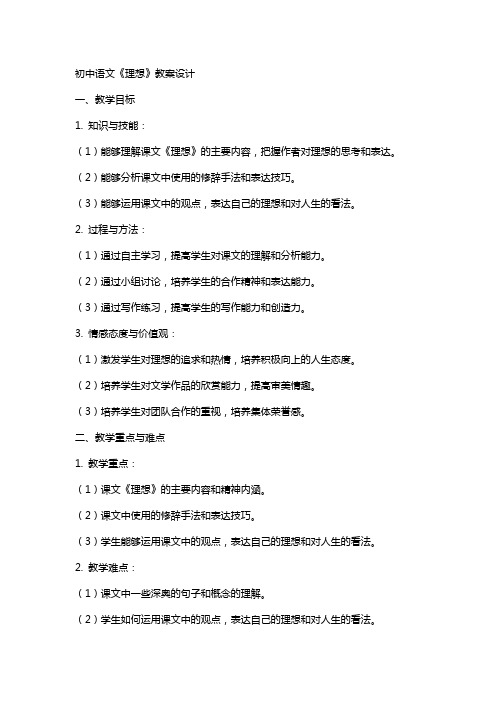 初中语文《理想》教案设计

一、教学目标

1. 知识与技能：

（1）能够理解课文《理想》的主要内容，把握作者对理想的思考和表达。

（2）能够分析课文中使用的修辞手法和表达技巧。

（3）能够运用课文中的观点，表达自己的理想和对人生的看法。

2. 过程与方法：

（1）通过自主学习，提高学生对课文的理解和分析能力。

（2）通过小组讨论，培养学生的合作精神和表达能力。

（3）通过写作练习，提高学生的写作能力和创造力。

3. 情感态度与价值观：

（1）激发学生对理想的追求和热情，培养积极向上的人生态度。

（2）培养学生对文学作品的欣赏能力，提高审美情趣。

（3）培养学生对团队合作的重视，培养集体荣誉感。

二、教学重点与难点

1. 教学重点：

（1）课文《理想》的主要内容和精神内涵。

（2）课文中使用的修辞手法和表达技巧。

（3）学生能够运用课文中的观点，表达自己的理想和对人生的看法。

2. 教学难点：

（1）课文中一些深奥的句子和概念的理解。

（2）学生如何运用课文中的观点，表达自己的理想和对人生的看法。